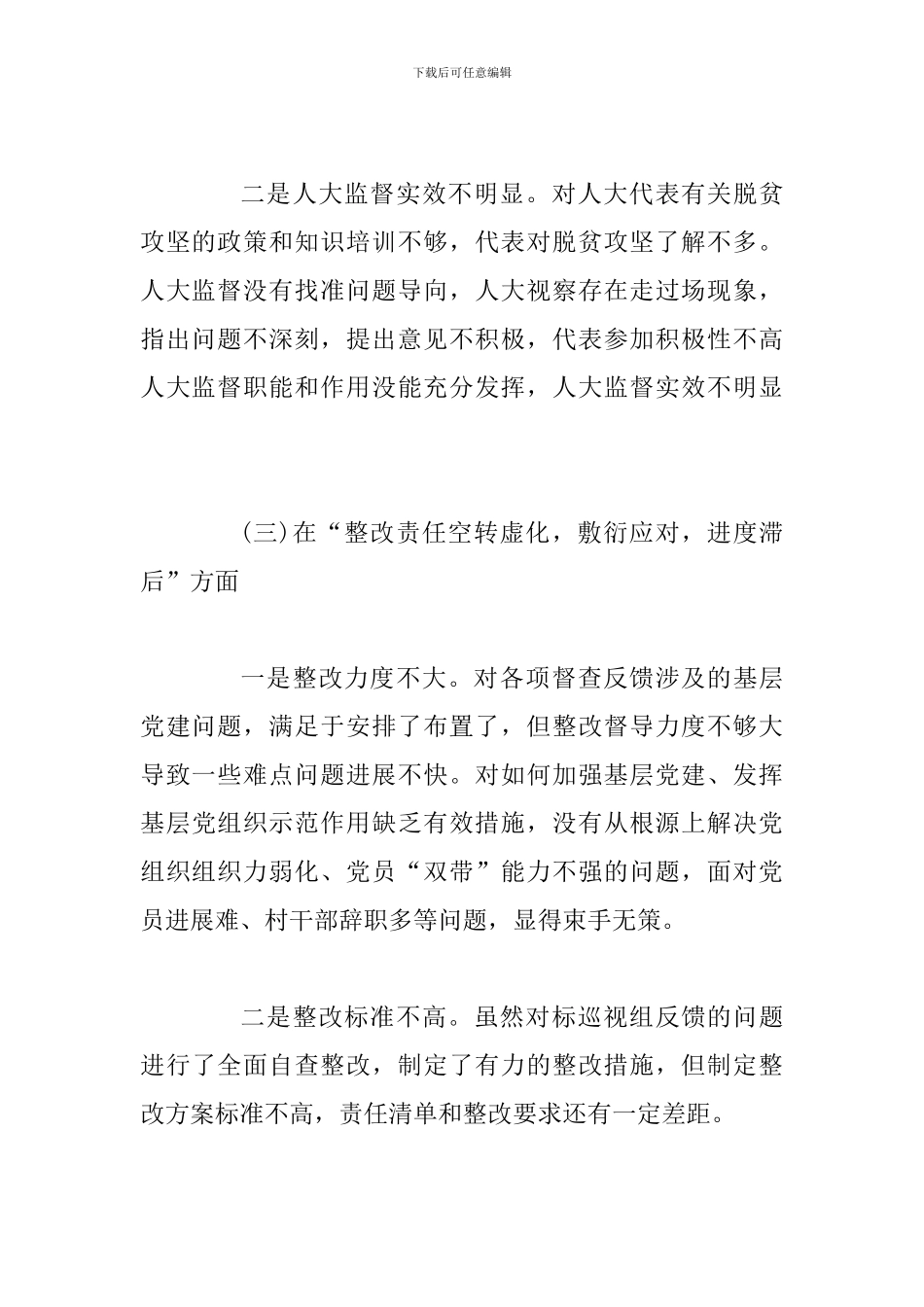 下载后可任意编辑

二是人大监督实效不明显。对人大代表有关脱贫攻坚的政策和知识培训不够，代表对脱贫攻坚了解不多。人大监督没有找准问题导向，人大视察存在走过场现象，指出问题不深刻，提出意见不积极，代表参加积极性不高人大监督职能和作用没能充分发挥，人大监督实效不明显

(三)在“整改责任空转虚化，敷衍应对，进度滞后”方面

一是整改力度不大。对各项督查反馈涉及的基层党建问题，满足于安排了布置了，但整改督导力度不够大导致一些难点问题进展不快。对如何加强基层党建、发挥基层党组织示范作用缺乏有效措施，没有从根源上解决党组织组织力弱化、党员“双带”能力不强的问题，面对党员进展难、村干部辞职多等问题，显得束手无策。

二是整改标准不高。虽然对标巡视组反馈的问题进行了全面自查整改，制定了有力的整改措施，但制定整改方案标准不高，责任清单和整改要求还有一定差距。